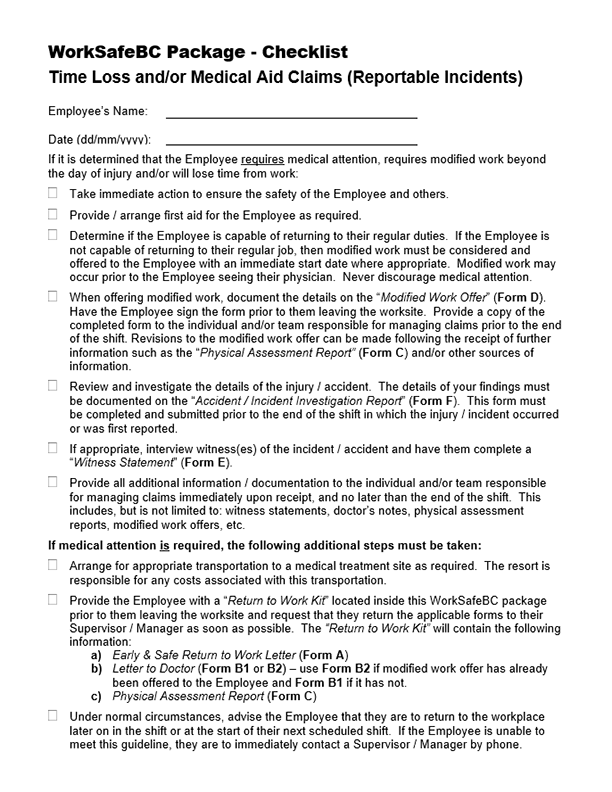 WorkSafeBC Package - Checklist
Time Loss and/or Medical Aid Claims (Reportable Incidents)

Employee's Name: ____________________

Date (dd/mm/yyyy): ____________________

If it is determined that the Employee requires medical attention, requires modified work beyond the day of injury and/or will lose time from work:

☐ Take immediate action to ensure the safety of the Employee and others.

☐ Provide / arrange first aid for the Employee as required.

☐ Determine if the Employee is capable of returning to their regular duties. If the Employee is not capable of returning to their regular job, then modified work must be considered and offered to the Employee with an immediate start date where appropriate. Modified work may occur prior to the Employee seeing their physician. Never discourage medical attention.

☐ When offering modified work, document the details on the "Modified Work Offer" (Form D). Have the Employee sign the form prior to them leaving the worksite. Provide a copy of the completed form to the individual and/or team responsible for managing claims prior to the end of the shift. Revisions to the modified work offer can be made following the receipt of further information such as the "Physical Assessment Report" (Form C) and/or other sources of information.

☐ Review and investigate the details of the injury / accident. The details of your findings must be documented on the "Accident / Incident Investigation Report" (Form F). This form must be completed and submitted prior to the end of the shift in which the injury / incident occurred or was first reported.

☐ If appropriate, interview witness(es) of the incident / accident and have them complete a "Witness Statement" (Form E).

☐ Provide all additional information / documentation to the individual and/or team responsible for managing claims immediately upon receipt, and no later than the end of the shift. This includes, but is not limited to: witness statements, doctor's notes, physical assessment reports, modified work offers, etc.

If medical attention is required, the following additional steps must be taken:

☐ Arrange for appropriate transportation to a medical treatment site as required. The resort is responsible for any costs associated with this transportation.

☐ Provide the Employee with a "Return to Work Kit" located inside this WorkSafeBC package prior to them leaving the worksite and request that they return the applicable forms to their Supervisor / Manager as soon as possible. The "Return to Work Kit" will contain the following information:
a) Early & Safe Return to Work Letter (Form A)
b) Letter to Doctor (Form B1 or B2) – use Form B2 if modified work offer has already been offered to the Employee and Form B1 if it has not.
c) Physical Assessment Report (Form C)

☐ Under normal circumstances, advise the Employee that they are to return to the workplace later on in the shift or at the start of their next scheduled shift. If the Employee is unable to meet this guideline, they are to immediately contact a Supervisor / Manager by phone.